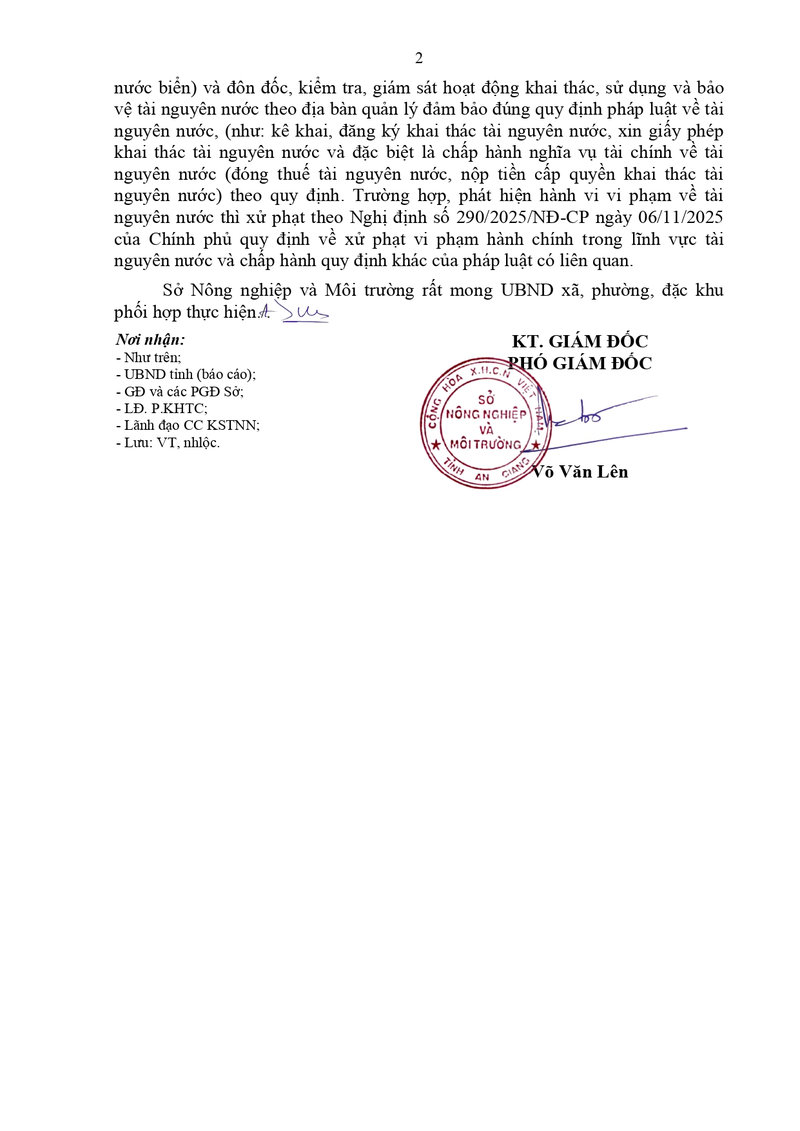 2

nước biển) và đôn đốc, kiểm tra, giám sát hoạt động khai thác, sử dụng và bảo vệ tài nguyên nước theo địa bàn quản lý đảm bảo đúng quy định pháp luật về tài nguyên nước, (như: kê khai, đăng ký khai thác tài nguyên nước, xin giấy phép khai thác tài nguyên nước và đặc biệt là chấp hành nghĩa vụ tài chính về tài nguyên nước (đóng thuế tài nguyên nước, nộp tiền cấp quyền khai thác tài nguyên nước) theo quy định. Trường hợp, phát hiện hành vi vi phạm về tài nguyên nước thì xử phạt theo Nghị định số 290/2025/NĐ-CP ngày 06/11/2025 của Chính phủ quy định về xử phạt vi phạm hành chính trong lĩnh vực tài nguyên nước và chấp hành quy định khác của pháp luật có liên quan.

Sở Nông nghiệp và Môi trường rất mong UBND xã, phường, đặc khu phối hợp thực hiện./.

Nơi nhận:
- Như trên;
- UBND tỉnh (báo cáo);
- GĐ và các PGĐ Sở;
- LĐ. P.KHTC;
- Lãnh đạo CC KSTNN;
- Lưu: VT, nhlộc.

KT. GIÁM ĐỐC
PHÓ GIÁM ĐỐC

CỘNG HÒA X.H.C.N VIỆT NAM
SỞ NÔNG NGHIỆP VÀ MÔI TRƯỜNG
TỈNH AN GIANG

Võ Văn Lên